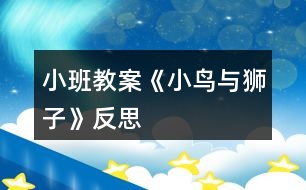 小班教案《小鸟与狮子》反思